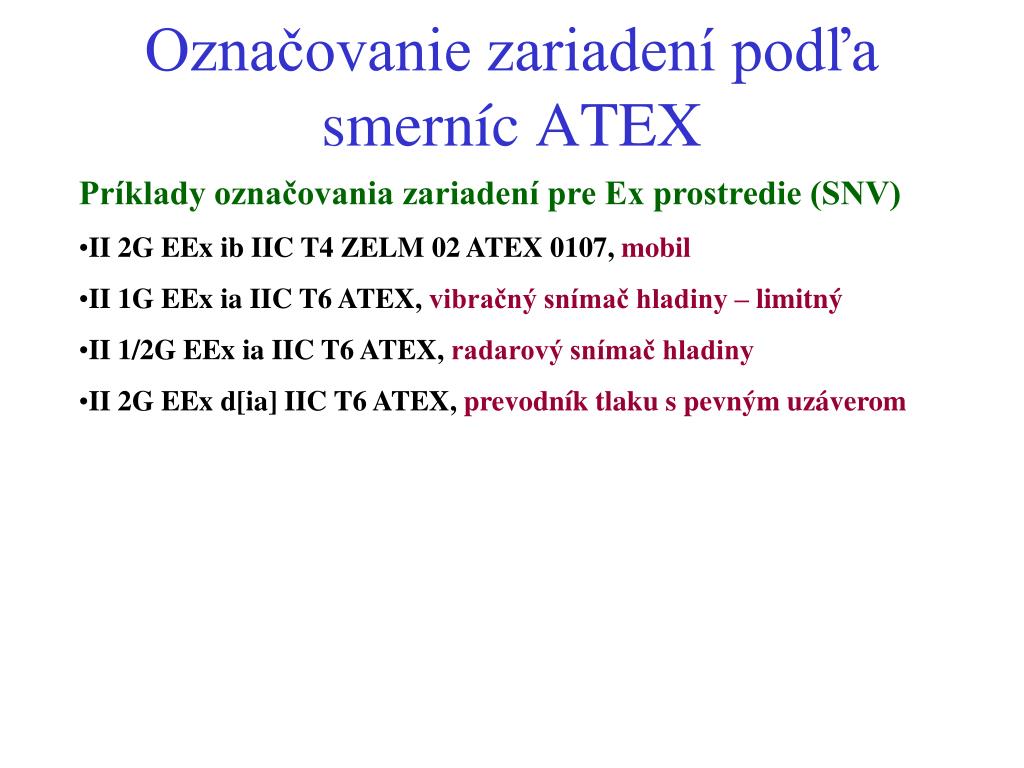 Označovanie zariadení podľa smerníc ATEX

Príklady označovania zariadení pre Ex prostredie (SNV)

•II 2G EEx ib IIC T4 ZELM 02 ATEX 0107, mobil

•II 1G EEx ia IIC T6 ATEX, vibračný snímač hladiny – limitný

•II 1/2G EEx ia IIC T6 ATEX, radarový snímač hladiny

•II 2G EEx d[ia] IIC T6 ATEX, prevodník tlaku s pevným uzáverom